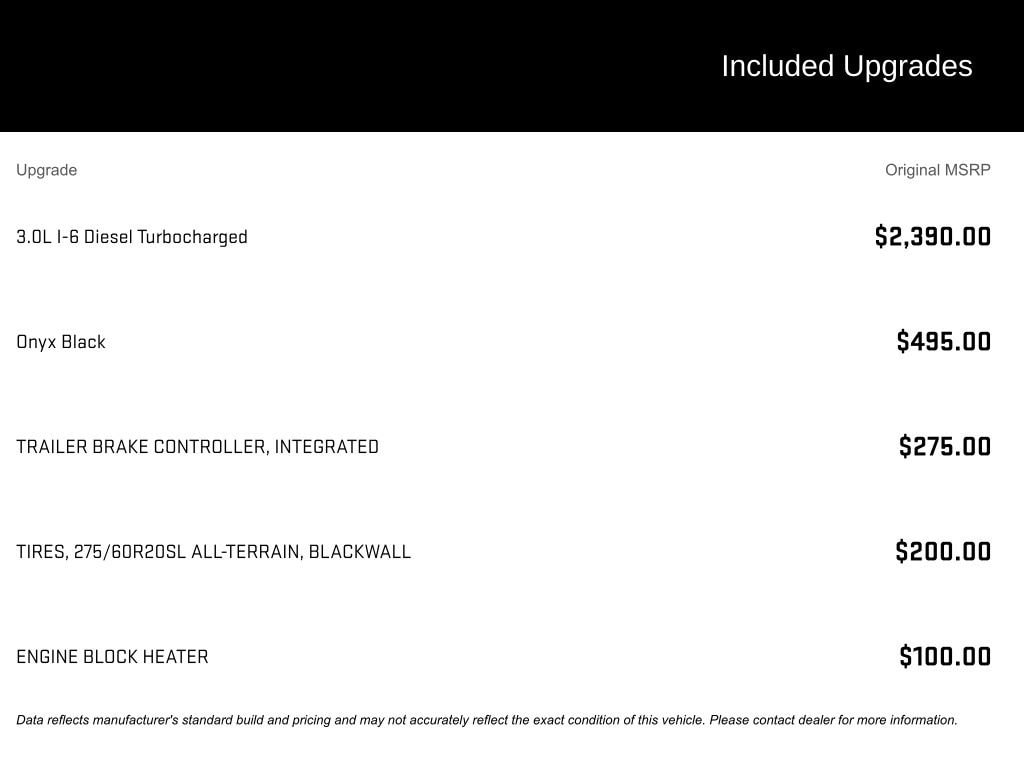 Included Upgrades

| Upgrade | Original MSRP |
|---|---|
| 3.0L I-6 Diesel Turbocharged | $2,390.00 |
| Onyx Black | $495.00 |
| TRAILER BRAKE CONTROLLER, INTEGRATED | $275.00 |
| TIRES, 275/60R20SL ALL-TERRAIN, BLACKWALL | $200.00 |
| ENGINE BLOCK HEATER | $100.00 |

Data reflects manufacturer's standard build and pricing and may not accurately reflect the exact condition of this vehicle. Please contact dealer for more information.